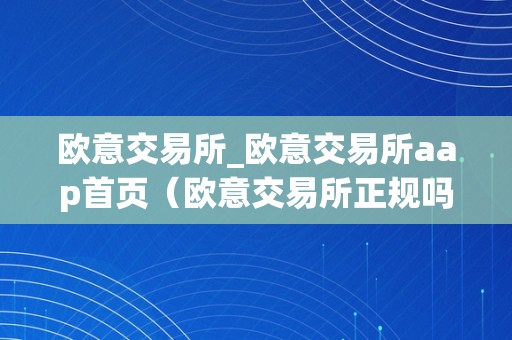 欧意交易所_欧意交易所aap首页（欧意交易所正规吗